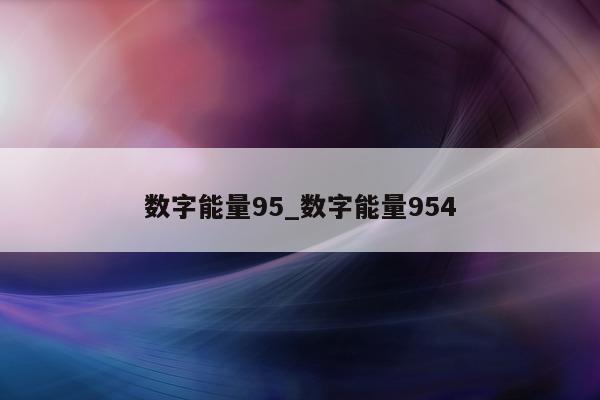 数字能量95_数字能量954